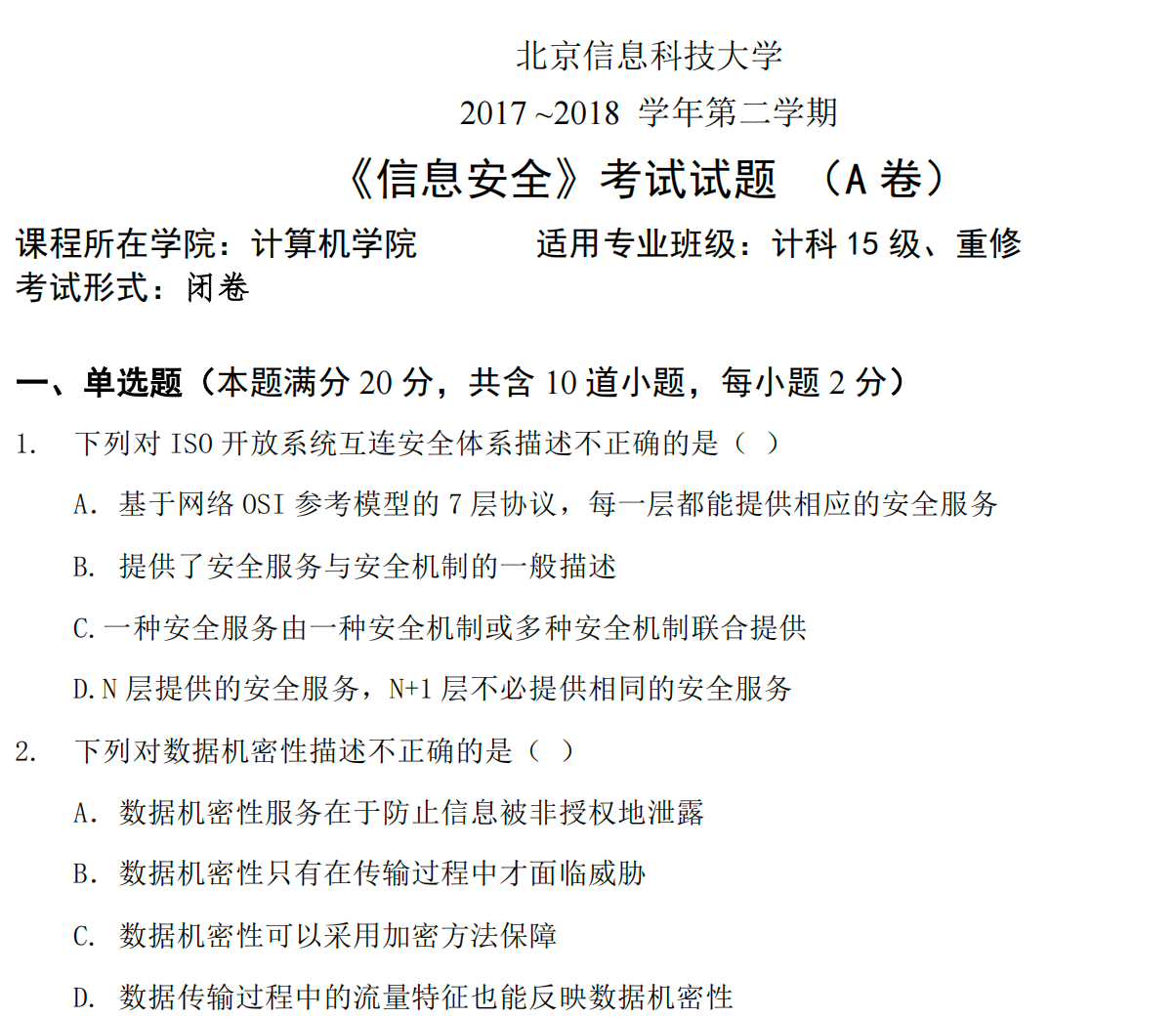 北京信息科技大学

2017 ~2018 学年第二学期

《信息安全》考试试题 （A 卷）

课程所在学院：计算机学院　　　适用专业班级：计科 15 级、重修
考试形式：闭卷

一、单选题（本题满分 20 分，共含 10 道小题，每小题 2 分）

1. 下列对 ISO 开放系统互连安全体系描述不正确的是（ ）

A. 基于网络 OSI 参考模型的 7 层协议，每一层都能提供相应的安全服务

B. 提供了安全服务与安全机制的一般描述

C. 一种安全服务由一种安全机制或多种安全机制联合提供

D. N 层提供的安全服务，N+1 层不必提供相同的安全服务

2. 下列对数据机密性描述不正确的是（ ）

A. 数据机密性服务在于防止信息被非授权地泄露

B. 数据机密性只有在传输过程中才面临威胁

C. 数据机密性可以采用加密方法保障

D. 数据传输过程中的流量特征也能反映数据机密性